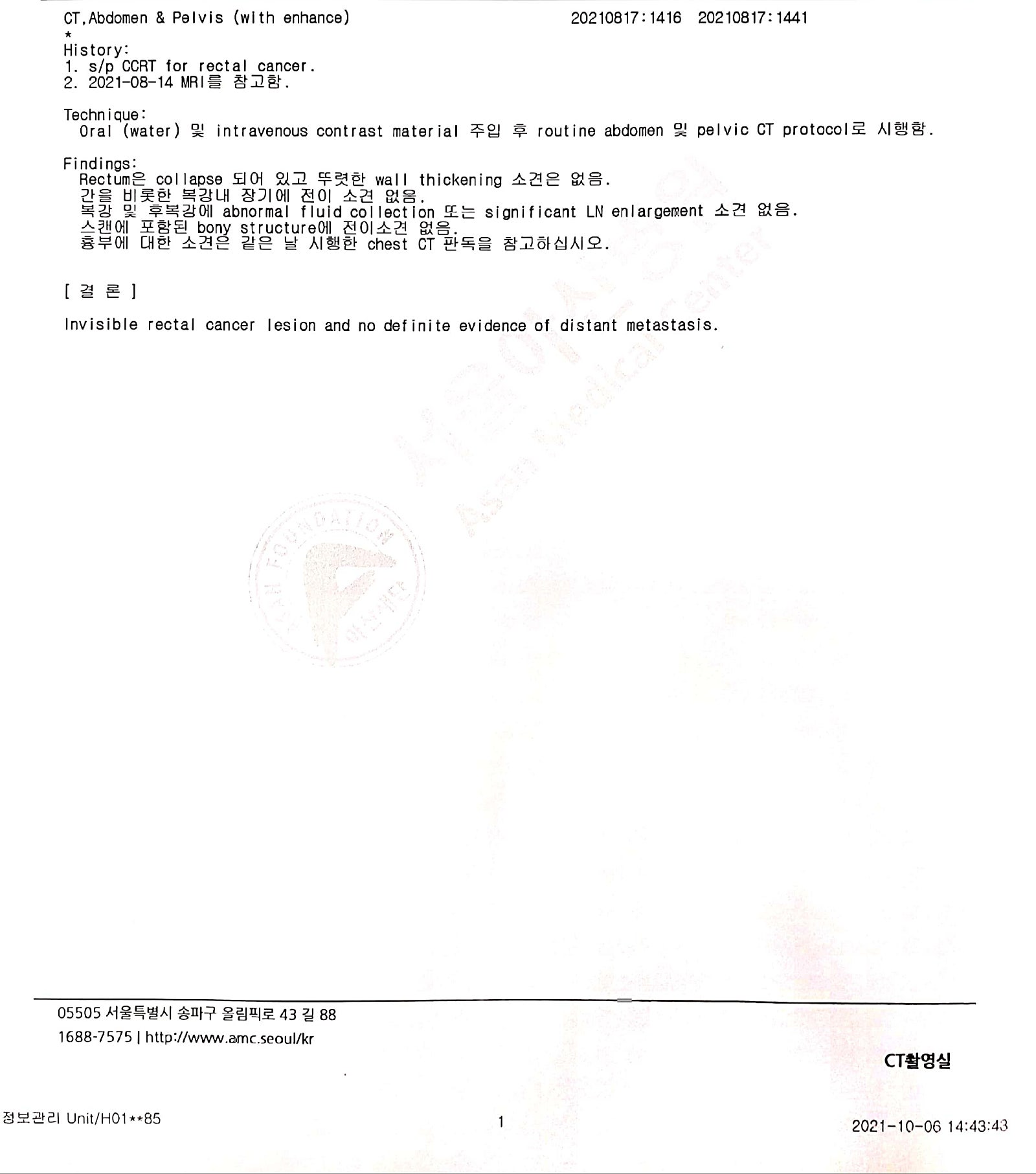 CT,Abdomen & Pelvis (with enhance)    20210817:1416  20210817:1441
*
History:
1. s/p CCRT for rectal cancer.
2. 2021-08-14 MRI를 참고함.

Technique:
Oral (water) 및 intravenous contrast material 주입 후 routine abdomen 및 pelvic CT protocol로 시행함.

Findings:
Rectum은 collapse 되어 있고 뚜렷한 wall thickening 소견은 없음.
간을 비롯한 복강내 장기에 전이 소견 없음.
복강 및 후복강에 abnormal fluid collection 또는 significant LN enlargement 소견 없음.
스캔에 포함된 bony structure에 전이소견 없음.
흉부에 대한 소견은 같은 날 시행한 chest CT 판독을 참고하십시오.

[ 결 론 ]

Invisible rectal cancer lesion and no definite evidence of distant metastasis.

05505 서울특별시 송파구 올림픽로 43 길 88
1688-7575 | http://www.amc.seoul/kr

CT촬영실

정보관리 Unit/H01**85
1
2021-10-06 14:43:43

서울아산병원
Asan Medical Center
ASAN FOUNDATION